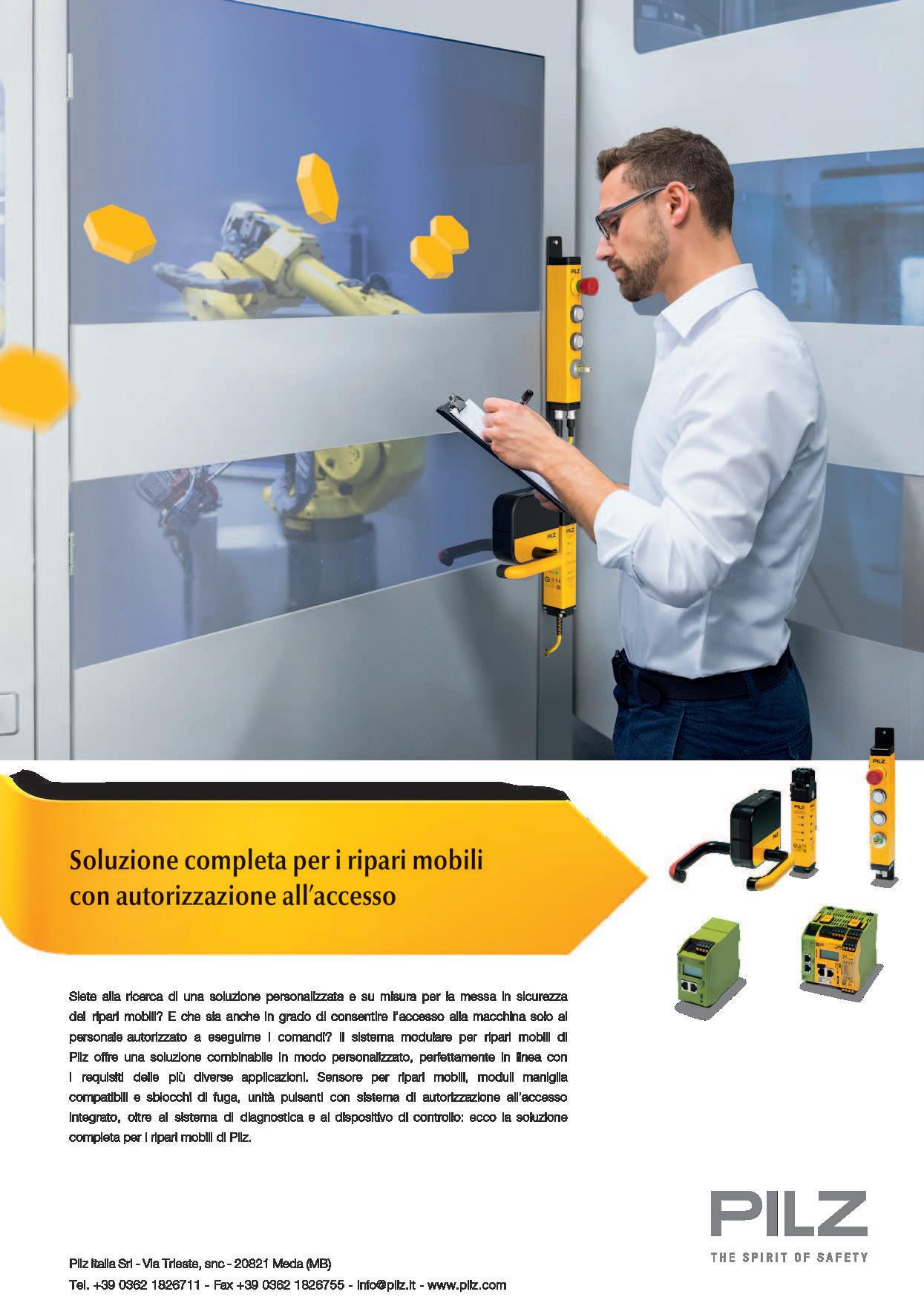 Soluzione completa per i ripari mobili con autorizzazione all'accesso

Siete alla ricerca di una soluzione personalizzata e su misura per la messa in sicurezza dei ripari mobili? E che sia anche in grado di consentire l'accesso alla macchina solo al personale autorizzato a eseguirne i comandi? Il sistema modulare per ripari mobili di Pilz offre una soluzione combinabile in modo personalizzato, perfettamente in linea con i requisiti delle più diverse applicazioni. Sensore per ripari mobili, moduli maniglia compatibili e sblocchi di fuga, unità pulsanti con sistema di autorizzazione all'accesso integrato, oltre al sistema di diagnostica e al dispositivo di controllo: ecco la soluzione completa per i ripari mobili di Pilz.

PILZ
THE SPIRIT OF SAFETY

Pilz Italia Srl - Via Trieste, snc - 20821 Meda (MB)
Tel. +39 0362 1826711 - Fax +39 0362 1826755 - info@pilz.it - www.pilz.com